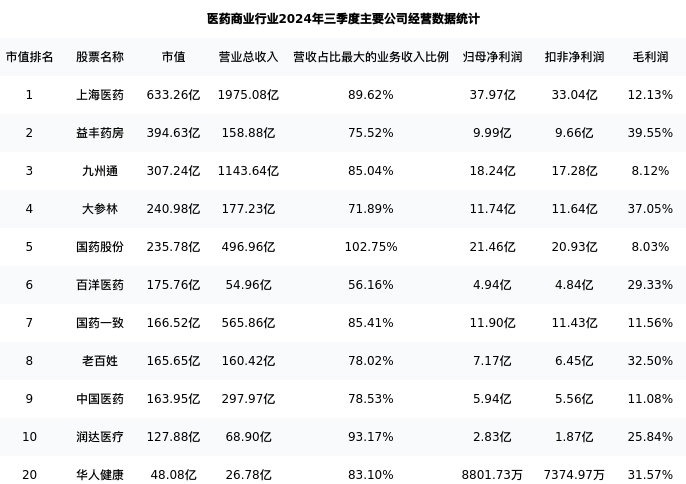 医药商业行业2024年三季度主要公司经营数据统计

| 市值排名 | 股票名称 | 市值 | 营业总收入 | 营收占比最大的业务收入比例 | 归母净利润 | 扣非净利润 | 毛利润 |
|---|---|---|---|---|---|---|---|
| 1 | 上海医药 | 633.26亿 | 1975.08亿 | 89.62% | 37.97亿 | 33.04亿 | 12.13% |
| 2 | 益丰药房 | 394.63亿 | 158.88亿 | 75.52% | 9.99亿 | 9.66亿 | 39.55% |
| 3 | 九州通 | 307.24亿 | 1143.64亿 | 85.04% | 18.24亿 | 17.28亿 | 8.12% |
| 4 | 大参林 | 240.98亿 | 177.23亿 | 71.89% | 11.74亿 | 11.64亿 | 37.05% |
| 5 | 国药股份 | 235.78亿 | 496.96亿 | 102.75% | 21.46亿 | 20.93亿 | 8.03% |
| 6 | 百洋医药 | 175.76亿 | 54.96亿 | 56.16% | 4.94亿 | 4.84亿 | 29.33% |
| 7 | 国药一致 | 166.52亿 | 565.86亿 | 85.41% | 11.90亿 | 11.43亿 | 11.56% |
| 8 | 老百姓 | 165.65亿 | 160.42亿 | 78.02% | 7.17亿 | 6.45亿 | 32.50% |
| 9 | 中国医药 | 163.95亿 | 297.97亿 | 78.53% | 5.94亿 | 5.56亿 | 11.08% |
| 10 | 润达医疗 | 127.88亿 | 68.90亿 | 93.17% | 2.83亿 | 1.87亿 | 25.84% |
| 20 | 华人健康 | 48.08亿 | 26.78亿 | 83.10% | 8801.73万 | 7374.97万 | 31.57% |